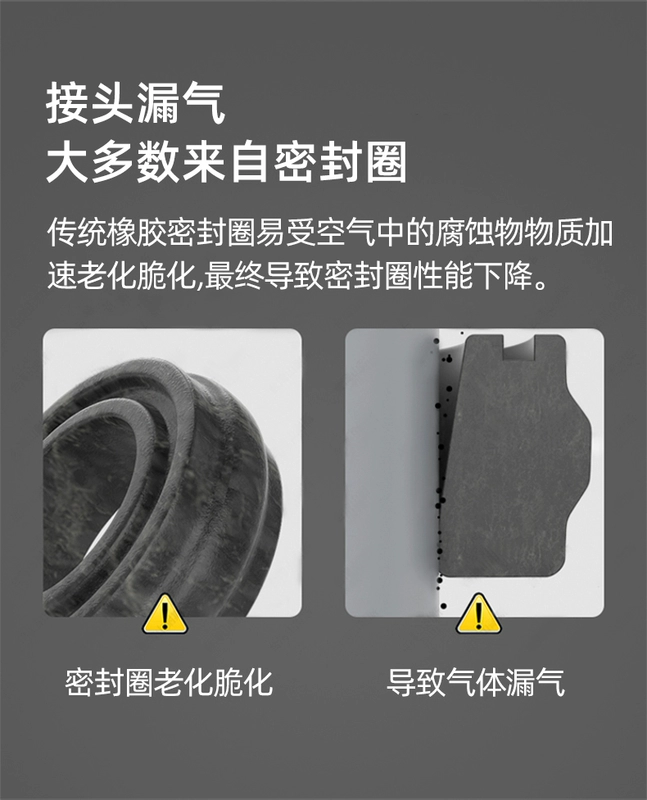 接头漏气
大多数来自密封圈

传统橡胶密封圈易受空气中的腐蚀物物质加速老化脆化,最终导致密封圈性能下降。

密封圈老化脆化

导致气体漏气